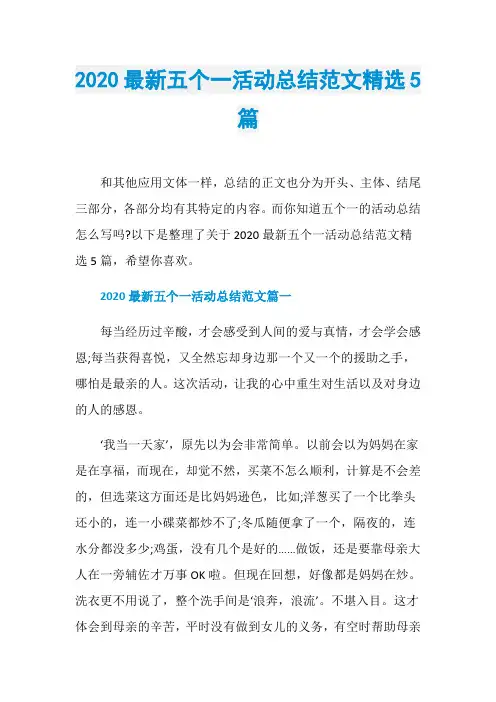 2020 最新五个一活动总结范文精选 5 篇

和其他应用文体一样，总结的正文也分为开头、主体、结尾三部分，各部分均有其特定的内容。而你知道五个一的活动总结怎么写吗?以下是整理了关于 2020 最新五个一活动总结范文精选 5 篇，希望你喜欢。

2020 最新五个一活动总结范文篇一

每当经历过辛酸，才会感受到人间的爱与真情，才会学会感恩;每当获得喜悦，又全然忘却身边那一个又一个的援助之手，哪怕是最亲的人。这次活动，让我的心中重生对生活以及对身边的人的感恩。

‘我当一天家’，原先以为会非常简单。以前会以为妈妈在家是在享福，而现在，却觉不然，买菜不怎么顺利，计算是不会差的，但选菜这方面还是比妈妈逊色，比如;洋葱买了一个比拳头还小的，连一小碟菜都炒不了;冬瓜随便拿了一个，隔夜的，连水分都没多少;鸡蛋，没有几个是好的……做饭，还是要靠母亲大人在一旁辅佐才万事 OK 啦。但现在回想，好像都是妈妈在炒。洗衣更不用说了，整个洗手间是‘浪奔，浪流’。不堪入目。这才体会到母亲的辛苦，平时没有做到女儿的义务，有空时帮助母亲